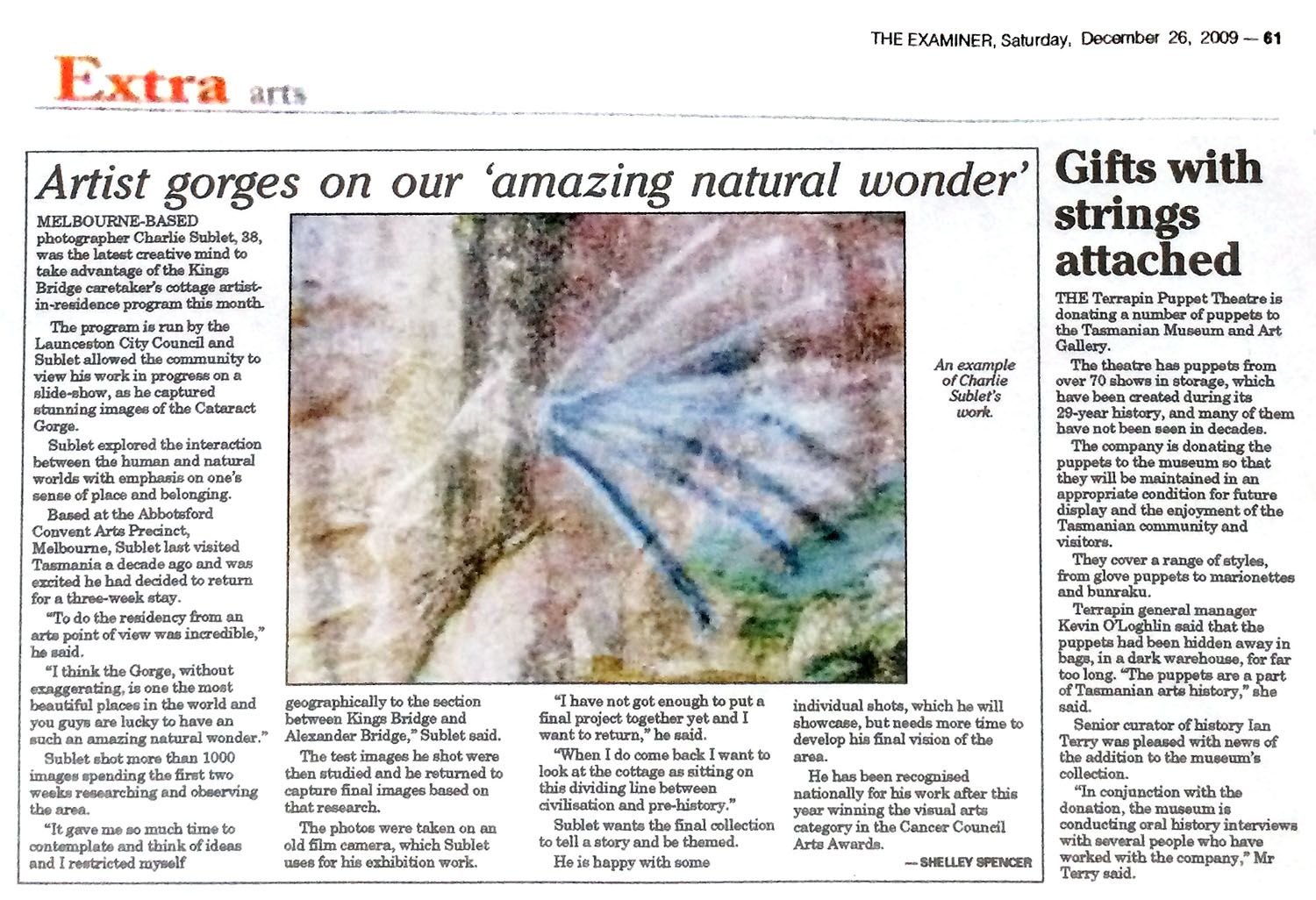 THE EXAMINER, Saturday, December 26, 2009 — 61

Extra arts

Artist gorges on our 'amazing natural wonder'

MELBOURNE-BASED photographer Charlie Sublet, 38, was the latest creative mind to take advantage of the Kings Bridge caretaker's cottage artist-in-residence program this month.

The program is run by the Launceston City Council and Sublet allowed the community to view his work in progress on a slide-show, as he captured stunning images of the Cataract Gorge.

Sublet explored the interaction between the human and natural worlds with emphasis on one's sense of place and belonging.

Based at the Abbotsford Convent Arts Precinct, Melbourne, Sublet last visited Tasmania a decade ago and was excited he had decided to return for a three-week stay.

"To do the residency from an arts point of view was incredible," he said.

"I think the Gorge, without exaggerating, is one the most beautiful places in the world and you guys are lucky to have an such an amazing natural wonder."

Sublet shot more than 1000 images spending the first two weeks researching and observing the area.

"It gave me so much time to contemplate and think of ideas and I restricted myself geographically to the section between Kings Bridge and Alexander Bridge," Sublet said.

The test images he shot were then studied and he returned to capture final images based on that research.

The photos were taken on an old film camera, which Sublet uses for his exhibition work.

"I have not got enough to put a final project together yet and I want to return," he said.

"When I do come back I want to look at the cottage as sitting on this dividing line between civilisation and pre-history."

Sublet wants the final collection to tell a story and be themed.

He is happy with some individual shots, which he will showcase, but needs more time to develop his final vision of the area.

He has been recognised nationally for his work after this year winning the visual arts category in the Cancer Council Arts Awards.

— SHELLEY SPENCER

An example of Charlie Sublet's work.

Gifts with strings attached

THE Terrapin Puppet Theatre is donating a number of puppets to the Tasmanian Museum and Art Gallery.

The theatre has puppets from over 70 shows in storage, which have been created during its 29-year history, and many of them have not been seen in decades.

The company is donating the puppets to the museum so that they will be maintained in an appropriate condition for future display and the enjoyment of the Tasmanian community and visitors.

They cover a range of styles, from glove puppets to marionettes and bunraku.

Terrapin general manager Kevin O'Loghlin said that the puppets had been hidden away in bags, in a dark warehouse, for far too long. "The puppets are a part of Tasmanian arts history," she said.

Senior curator of history Ian Terry was pleased with news of the addition to the museum's collection.

"In conjunction with the donation, the museum is conducting oral history interviews with several people who have worked with the company," Mr Terry said.